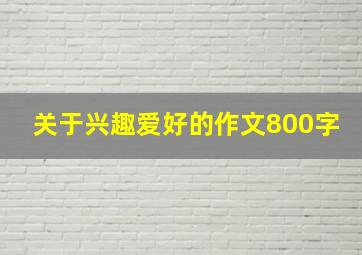 关于兴趣爱好的作文800字